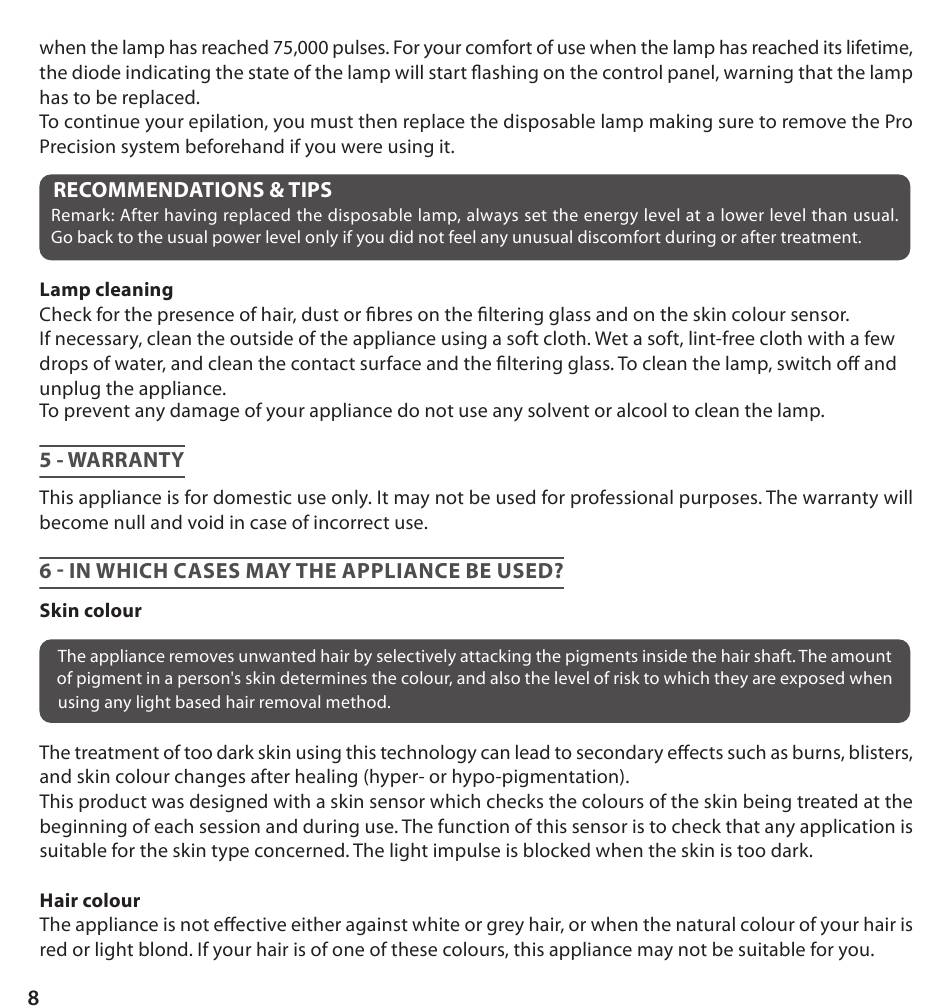 when the lamp has reached 75,000 pulses. For your comfort of use when the lamp has reached its lifetime, the diode indicating the state of the lamp will start flashing on the control panel, warning that the lamp has to be replaced.
To continue your epilation, you must then replace the disposable lamp making sure to remove the Pro Precision system beforehand if you were using it.

RECOMMENDATIONS & TIPS
Remark: After having replaced the disposable lamp, always set the energy level at a lower level than usual. Go back to the usual power level only if you did not feel any unusual discomfort during or after treatment.

Lamp cleaning
Check for the presence of hair, dust or fibres on the filtering glass and on the skin colour sensor.
If necessary, clean the outside of the appliance using a soft cloth. Wet a soft, lint-free cloth with a few drops of water, and clean the contact surface and the filtering glass. To clean the lamp, switch off and unplug the appliance.
To prevent any damage of your appliance do not use any solvent or alcool to clean the lamp.

5 - WARRANTY
This appliance is for domestic use only. It may not be used for professional purposes. The warranty will become null and void in case of incorrect use.

6 - IN WHICH CASES MAY THE APPLIANCE BE USED?
Skin colour

The appliance removes unwanted hair by selectively attacking the pigments inside the hair shaft. The amount of pigment in a person's skin determines the colour, and also the level of risk to which they are exposed when using any light based hair removal method.

The treatment of too dark skin using this technology can lead to secondary effects such as burns, blisters, and skin colour changes after healing (hyper- or hypo-pigmentation).
This product was designed with a skin sensor which checks the colours of the skin being treated at the beginning of each session and during use. The function of this sensor is to check that any application is suitable for the skin type concerned. The light impulse is blocked when the skin is too dark.

Hair colour
The appliance is not effective either against white or grey hair, or when the natural colour of your hair is red or light blond. If your hair is of one of these colours, this appliance may not be suitable for you.

8